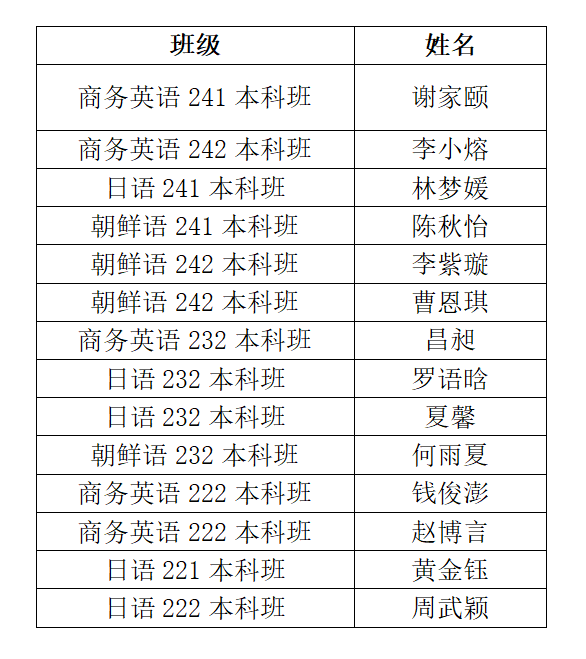 | 班级 | 姓名 |
|---|---|
| 商务英语 241 本科班 | 谢家颐 |
| 商务英语 242 本科班 | 李小熔 |
| 日语 241 本科班 | 林梦媛 |
| 朝鲜语 241 本科班 | 陈秋怡 |
| 朝鲜语 242 本科班 | 李紫璇 |
| 朝鲜语 242 本科班 | 曹恩琪 |
| 商务英语 232 本科班 | 昌昶 |
| 日语 232 本科班 | 罗语晗 |
| 日语 232 本科班 | 夏馨 |
| 朝鲜语 232 本科班 | 何雨夏 |
| 商务英语 222 本科班 | 钱俊澎 |
| 商务英语 222 本科班 | 赵博言 |
| 日语 221 本科班 | 黄金钰 |
| 日语 222 本科班 | 周武颖 |